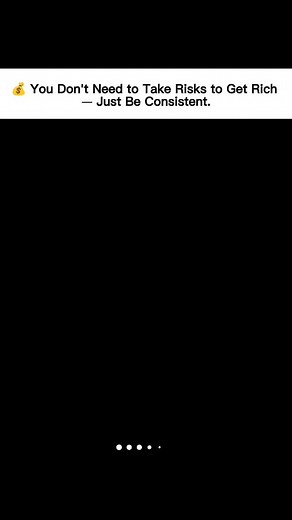 💰 You Don't Need to Take Risks to Get Rich — Just Be Consistent.